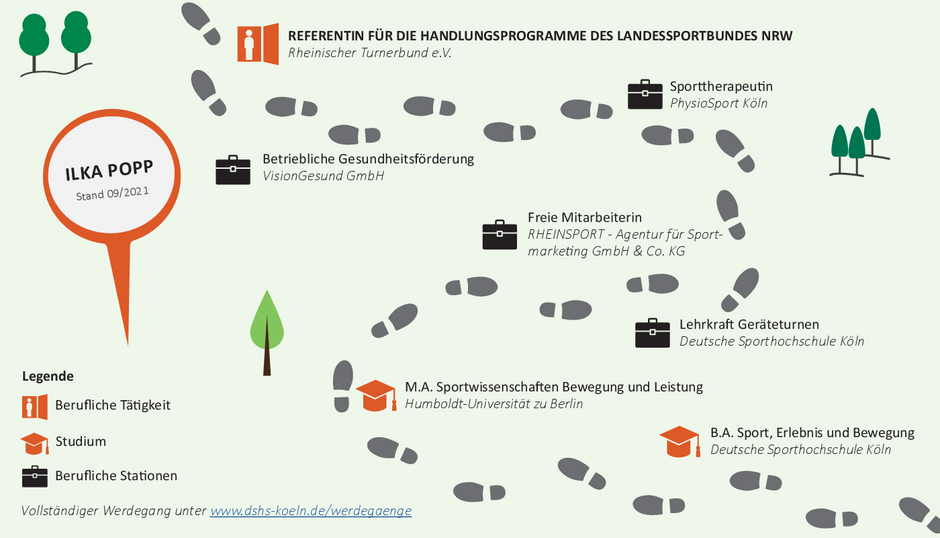 REFERENTIN FÜR DIE HANDLUNGSPROGRAMME DES LANDESSPORTBUNDES NRW
Rheinischer Turnerbund e.V.

Sporttherapeutin
PhysioSport Köln

ILKA POPP
Stand 09/2021

Betriebliche Gesundheitsförderung
VisionGesund GmbH

Freie Mitarbeiterin
RHEINSPORT - Agentur für Sportmarketing GmbH & Co. KG

Lehrkraft Geräteturnen
Deutsche Sporthochschule Köln

M.A. Sportwissenschaften Bewegung und Leistung
Humboldt-Universität zu Berlin

B.A. Sport, Erlebnis und Bewegung
Deutsche Sporthochschule Köln

Legende
Berufliche Tätigkeit
Studium
Berufliche Stationen

Vollständiger Werdegang unter www.dshs-koeln.de/werdegaenge